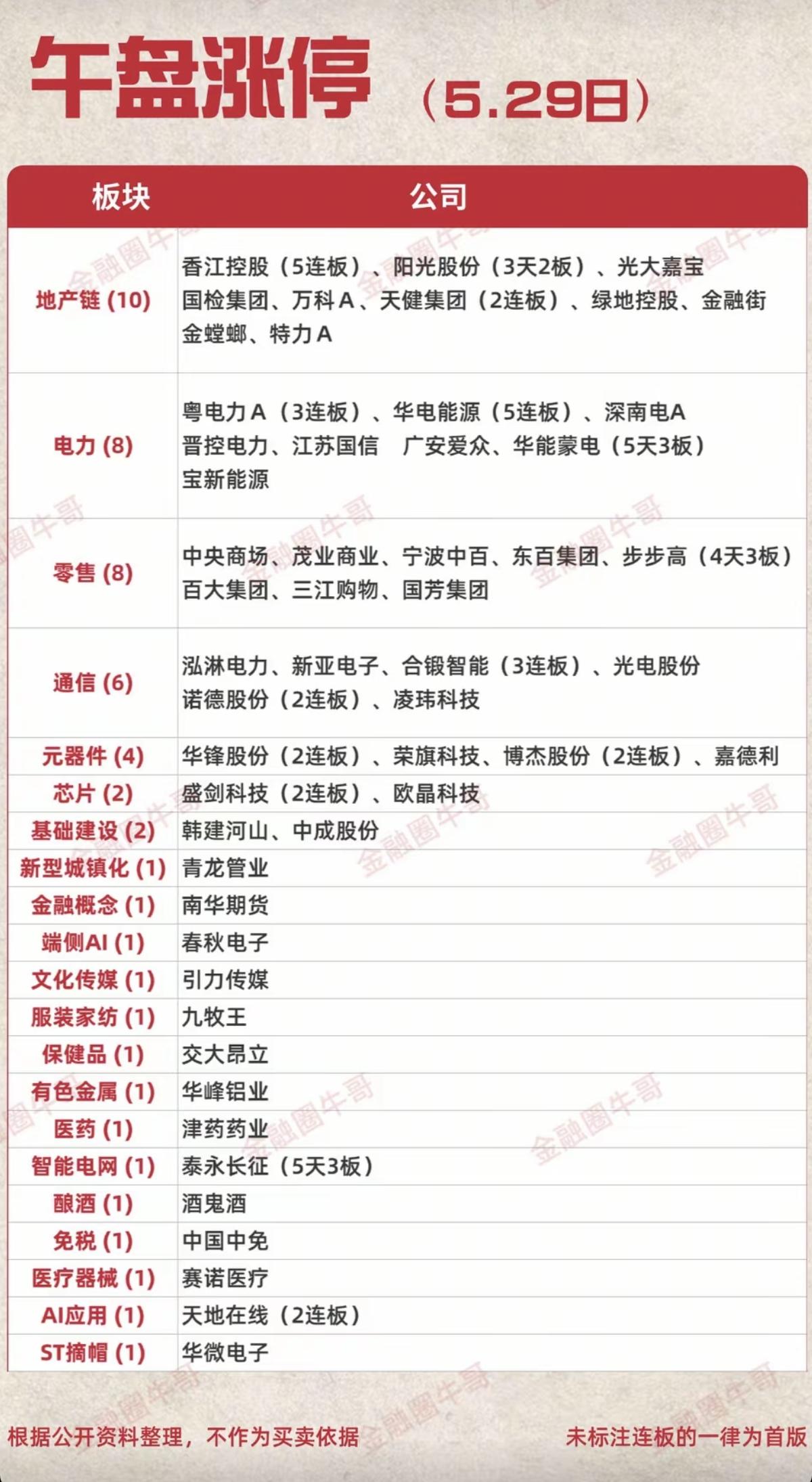 午盘涨停（5.29日）

| 板块 | 公司 |
|---|---|
| 地产链 (10) | 香江控股（5连板）、阳光股份（3天2板）、光大嘉宝 国检集团、万科A、天健集团（2连板）、绿地控股、金融街 金螳螂、特力A |
| 电力 (8) | 粤电力A（3连板）、华电能源（5连板）、深南电A 晋控电力、江苏国信 广安爱众、华能蒙电（5天3板） 宝新能源 |
| 零售 (8) | 中央商场、茂业商业、宁波中百、东百集团、步步高（4天3板） 百大集团、三江购物、国芳集团 |
| 通信 (6) | 泓淋电力、新亚电子、合锻智能（3连板）、光电股份 诺德股份（2连板）、凌玮科技 |
| 元器件 (4) | 华锋股份（2连板）、荣旗科技、博杰股份（2连板）、嘉德利 |
| 芯片 (2) | 盛剑科技（2连板）、欧晶科技 |
| 基础建设 (2) | 韩建河山、中成股份 |
| 新型城镇化 (1) | 青龙管业 |
| 金融概念 (1) | 南华期货 |
| 端侧AI (1) | 春秋电子 |
| 文化传媒 (1) | 引力传媒 |
| 服装家纺 (1) | 九牧王 |
| 保健品 (1) | 交大昂立 |
| 有色金属 (1) | 华峰铝业 |
| 医药 (1) | 津药药业 |
| 智能电网 (1) | 泰永长征（5天3板） |
| 酿酒 (1) | 酒鬼酒 |
| 免税 (1) | 中国中免 |
| 医疗器械 (1) | 赛诺医疗 |
| AI应用 (1) | 天地在线（2连板） |
| ST摘帽 (1) | 华微电子 |

根据公开资料整理，不作为买卖依据

未标注连板的一律为首版

金融圈牛哥